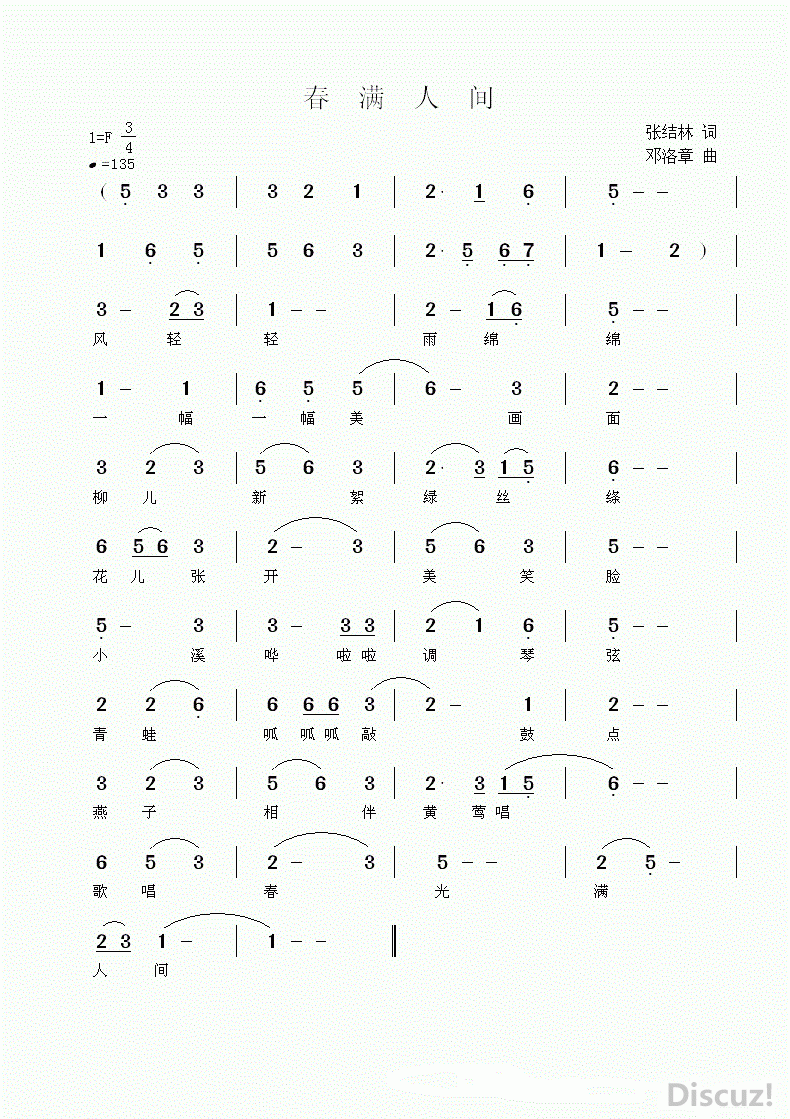 春 满 人 间

1=F $\frac{3}{4}$
♩=135

张结林 词
邓洛章 曲

( 5 3 3 | 3 2 1 | 2· 1 6 | 5 – – |
1 6 5 | 5 6 3 | 2· 5 6 7 | 1 – 2 ) |

3 – 2 3 | 1 – – | 2 – 1 6 | 5 – – |
风 轻 轻 雨 绵 绵

1 – 1 | 6 5 5 | 6 – 3 | 2 – – |
一 幅 一 幅 美 画 面

3 2 3 | 5 6 3 | 2· 3 1 5 | 6 – – |
柳 儿 新 絮 绿 丝 绦

6 5 6 3 | 2 – 3 | 5 6 3 | 5 – – |
花 儿 张 开 美 笑 脸

5 – 3 | 3 – 3 3 | 2 1 6 | 5 – – |
小 溪 哗 啦 啦 调 琴 弦

2 2 6 | 6 6 6 3 | 2 – 1 | 2 – – |
青 蛙 呱 呱 呱 敲 鼓 点

3 2 3 | 5 6 3 | 2· 3 1 5 | 6 – – |
燕 子 相 伴 黄 莺 唱

6 5 3 | 2 – 3 | 5 – – | 2 5 – |
歌 唱 春 光 满

2 3 1 – | 1 – – ‖
人 间

Discuz!